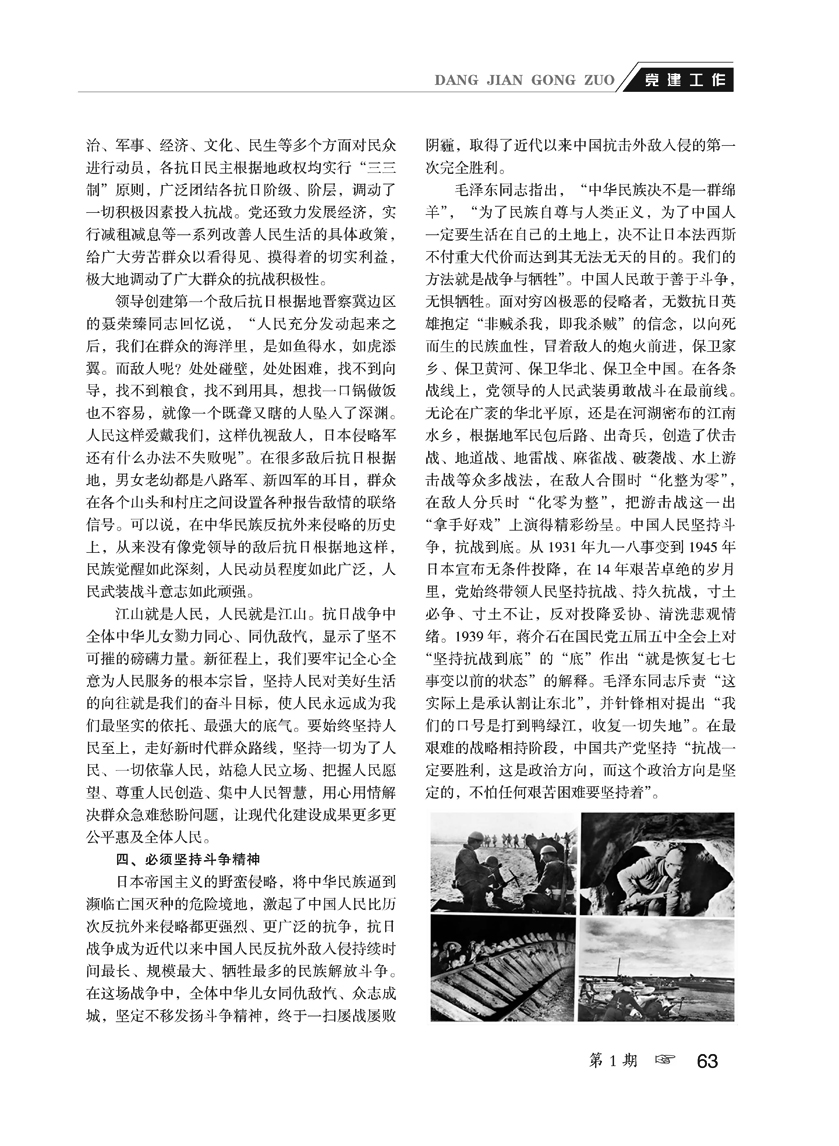 DANG JIAN GONG ZUO 党建工作

治、军事、经济、文化、民生等多个方面对民众进行动员，各抗日民主根据地政权均实行“三三制”原则，广泛团结各抗日阶级、阶层，调动了一切积极因素投入抗战。党还致力发展经济，实行减租减息等一系列改善人民生活的具体政策，给广大劳苦群众以看得见、摸得着的切实利益，极大地调动了广大群众的抗战积极性。

领导创建第一个敌后抗日根据地晋察冀边区的聂荣臻同志回忆说，“人民充分发动起来之后，我们在群众的海洋里，是如鱼得水，如虎添翼。而敌人呢？处处碰壁，处处困难，找不到向导，找不到粮食，找不到用具，想找一口锅做饭也不容易，就像一个既聋又瞎的人坠入了深渊。人民这样爱戴我们，这样仇视敌人，日本侵略军还有什么办法不失败呢”。在很多敌后抗日根据地，男女老幼都是八路军、新四军的耳目，群众在各个山头和村庄之间设置各种报告敌情的联络信号。可以说，在中华民族反抗外来侵略的历史上，从来没有像党领导的敌后抗日根据地这样，民族觉醒如此深刻，人民动员程度如此广泛，人民武装战斗意志如此顽强。

江山就是人民，人民就是江山。抗日战争中全体中华儿女勠力同心、同仇敌忾，显示了坚不可摧的磅礴力量。新征程上，我们要牢记全心全意为人民服务的根本宗旨，坚持人民对美好生活的向往就是我们的奋斗目标，使人民永远成为我们最坚实的依托、最强大的底气。要始终坚持人民至上，走好新时代群众路线，坚持一切为了人民、一切依靠人民，站稳人民立场、把握人民愿望、尊重人民创造、集中人民智慧，用心用情解决群众急难愁盼问题，让现代化建设成果更多更公平惠及全体人民。

四、必须坚持斗争精神

日本帝国主义的野蛮侵略，将中华民族逼到濒临亡国灭种的危险境地，激起了中国人民比历次反抗外来侵略都更强烈、更广泛的抗争，抗日战争成为近代以来中国人民反抗外敌入侵持续时间最长、规模最大、牺牲最多的民族解放斗争。在这场战争中，全体中华儿女同仇敌忾、众志成城，坚定不移发扬斗争精神，终于一扫屡战屡败阴霾，取得了近代以来中国抗击外敌入侵的第一次完全胜利。

毛泽东同志指出，“中华民族决不是一群绵羊”，“为了民族自尊与人类正义，为了中国人一定要生活在自己的土地上，决不让日本法西斯不付重大代价而达到其无法无天的目的。我们的方法就是战争与牺牲”。中国人民敢于善于斗争，无惧牺牲。面对穷凶极恶的侵略者，无数抗日英雄抱定“非贼杀我，即我杀贼”的信念，以向死而生的民族血性，冒着敌人的炮火前进，保卫家乡、保卫黄河、保卫华北、保卫全中国。在各条战线上，党领导的人民武装勇敢战斗在最前线。无论在广袤的华北平原，还是在河湖密布的江南水乡，根据地军民包后路、出奇兵，创造了伏击战、地道战、地雷战、麻雀战、破袭战、水上游击战等众多战法，在敌人合围时“化整为零”，在敌人分兵时“化零为整”，把游击战这一出“拿手好戏”上演得精彩纷呈。中国人民坚持斗争，抗战到底。从1931年九一八事变到1945年日本宣布无条件投降，在14年艰苦卓绝的岁月里，党始终带领人民坚持抗战、持久抗战，寸土必争、寸土不让，反对投降妥协、清洗悲观情绪。1939年，蒋介石在国民党五届五中全会上对“坚持抗战到底”的“底”作出“就是恢复七七事变以前的状态”的解释。毛泽东同志斥责“这实际上是承认割让东北”，并针锋相对提出“我们的口号是打到鸭绿江，收复一切失地”。在最艰难的战略相持阶段，中国共产党坚持“抗战一定要胜利，这是政治方向，而这个政治方向是坚定的，不怕任何艰苦困难要坚持着”。

第1期 ☞ 63